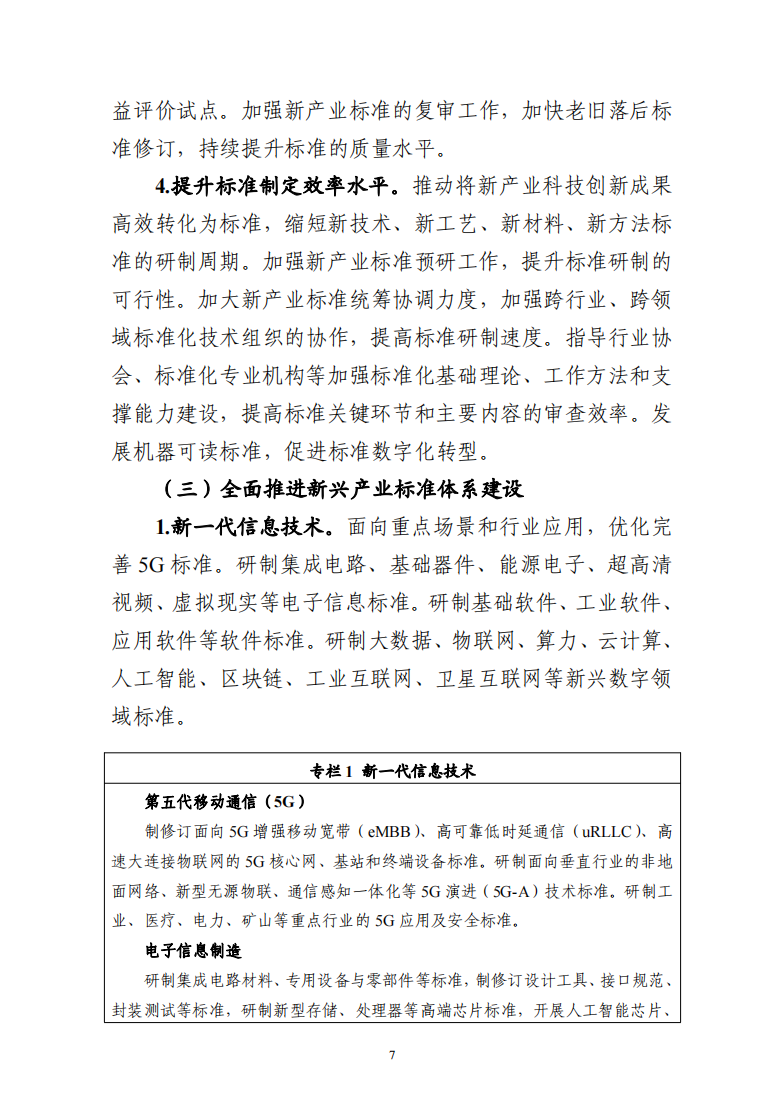 益评价试点。加强新产业标准的复审工作，加快老旧落后标准修订，持续提升标准的质量水平。

4.提升标准制定效率水平。推动将新产业科技创新成果高效转化为标准，缩短新技术、新工艺、新材料、新方法标准的研制周期。加强新产业标准预研工作，提升标准研制的可行性。加大新产业标准统筹协调力度，加强跨行业、跨领域标准化技术组织的协作，提高标准研制速度。指导行业协会、标准化专业机构等加强标准化基础理论、工作方法和支撑能力建设，提高标准关键环节和主要内容的审查效率。发展机器可读标准，促进标准数字化转型。

（三）全面推进新兴产业标准体系建设

1.新一代信息技术。面向重点场景和行业应用，优化完善 5G 标准。研制集成电路、基础器件、能源电子、超高清视频、虚拟现实等电子信息标准。研制基础软件、工业软件、应用软件等软件标准。研制大数据、物联网、算力、云计算、人工智能、区块链、工业互联网、卫星互联网等新兴数字领域标准。

专栏 1 新一代信息技术

第五代移动通信（5G）

制修订面向 5G 增强移动宽带（eMBB）、高可靠低时延通信（uRLLC）、高速大连接物联网的 5G 核心网、基站和终端设备标准。研制面向垂直行业的非地面网络、新型无源物联、通信感知一体化等 5G 演进（5G-A）技术标准。研制工业、医疗、电力、矿山等重点行业的 5G 应用及安全标准。

电子信息制造

研制集成电路材料、专用设备与零部件等标准，制修订设计工具、接口规范、封装测试等标准，研制新型存储、处理器等高端芯片标准，开展人工智能芯片、

7